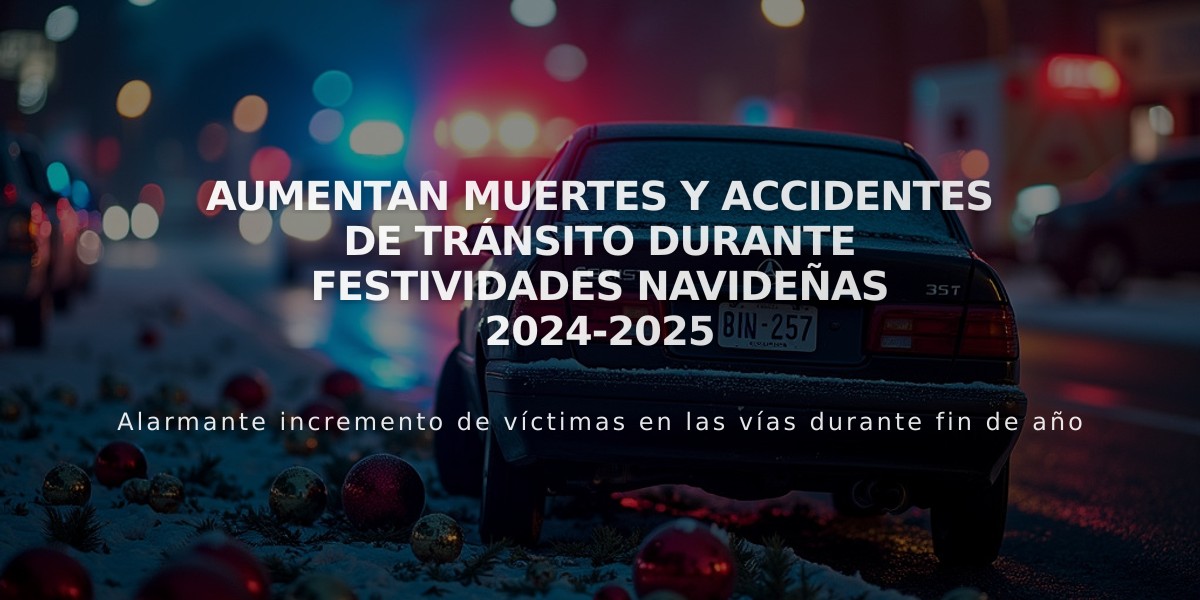 AUMENTAN MUERTES Y ACCIDENTES DE TRÁNSITO DURANTE FESTIVIDADES NAVIDEÑAS 2024-2025

35T

BIN-257

Alarmante incremento de víctimas en las vías durante fin de año